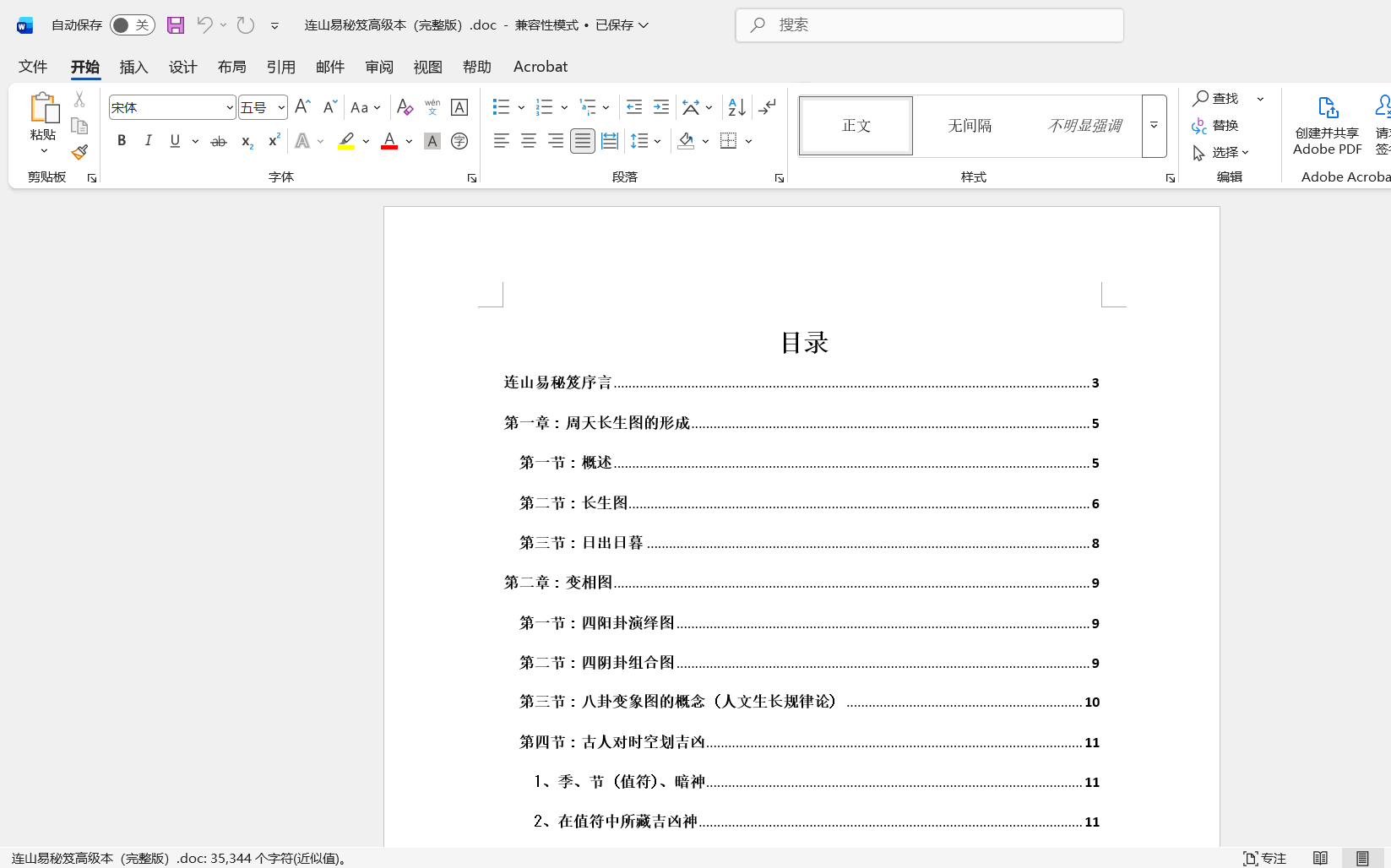 自动保存 关 连山易秘笈高级本（完整版）.doc - 兼容性模式 • 已保存 搜索

文件 开始 插入 设计 布局 引用 邮件 审阅 视图 帮助 Acrobat

粘贴 剪贴板 宋体 五号 字体 段落 正文 无间隔 不明显强调 样式 查找 替换 选择 编辑 创建并共享 Adobe PDF Adobe Acroba

目录

连山易秘笈序言 3

第一章：周天长生图的形成 5

第一节：概述 5

第二节：长生图 6

第三节：日出日暮 8

第二章：变相图 9

第一节：四阳卦演绎图 9

第二节：四阴卦组合图 9

第三节：八卦变象图的概念（人文生长规律论） 10

第四节：古人对时空划吉凶 11

1、季、节（值符）、暗神 11

2、在值符中所藏吉凶神 11

连山易秘笈高级本（完整版）.doc: 35,344 个字符(近似值)。 专注